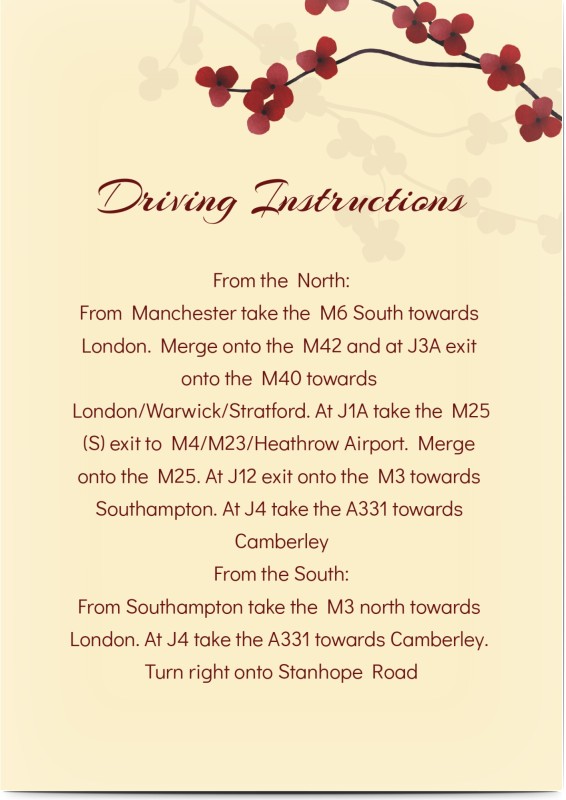 Driving Instructions

From the North:
From Manchester take the M6 South towards London. Merge onto the M42 and at J3A exit onto the M40 towards London/Warwick/Stratford. At J1A take the M25 (S) exit to M4/M23/Heathrow Airport. Merge onto the M25. At J12 exit onto the M3 towards Southampton. At J4 take the A331 towards Camberley
From the South:
From Southampton take the M3 north towards London. At J4 take the A331 towards Camberley. Turn right onto Stanhope Road